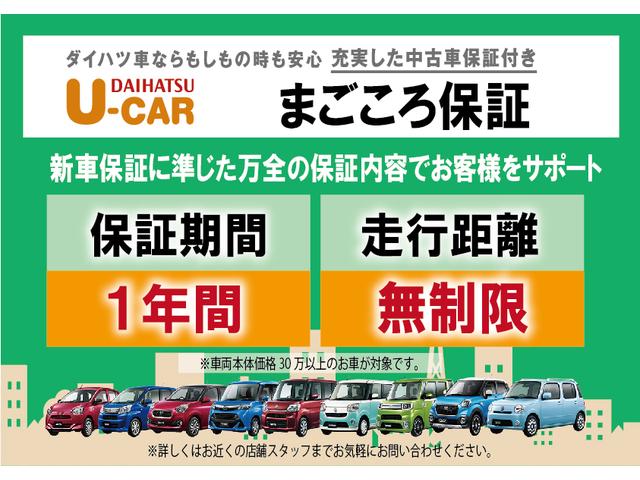 ダイハツ車ならもしもの時も安心 充実した中古車保証付き

DAIHATSU U-CAR

まごころ保証

新車保証に準じた万全の保証内容でお客様をサポート

保証期間

1年間

走行距離

無制限

※車両本体価格 30 万以上のお車が対象です。

※詳しくはお近くの店舗スタッフまでお気軽にお問い合わせください。